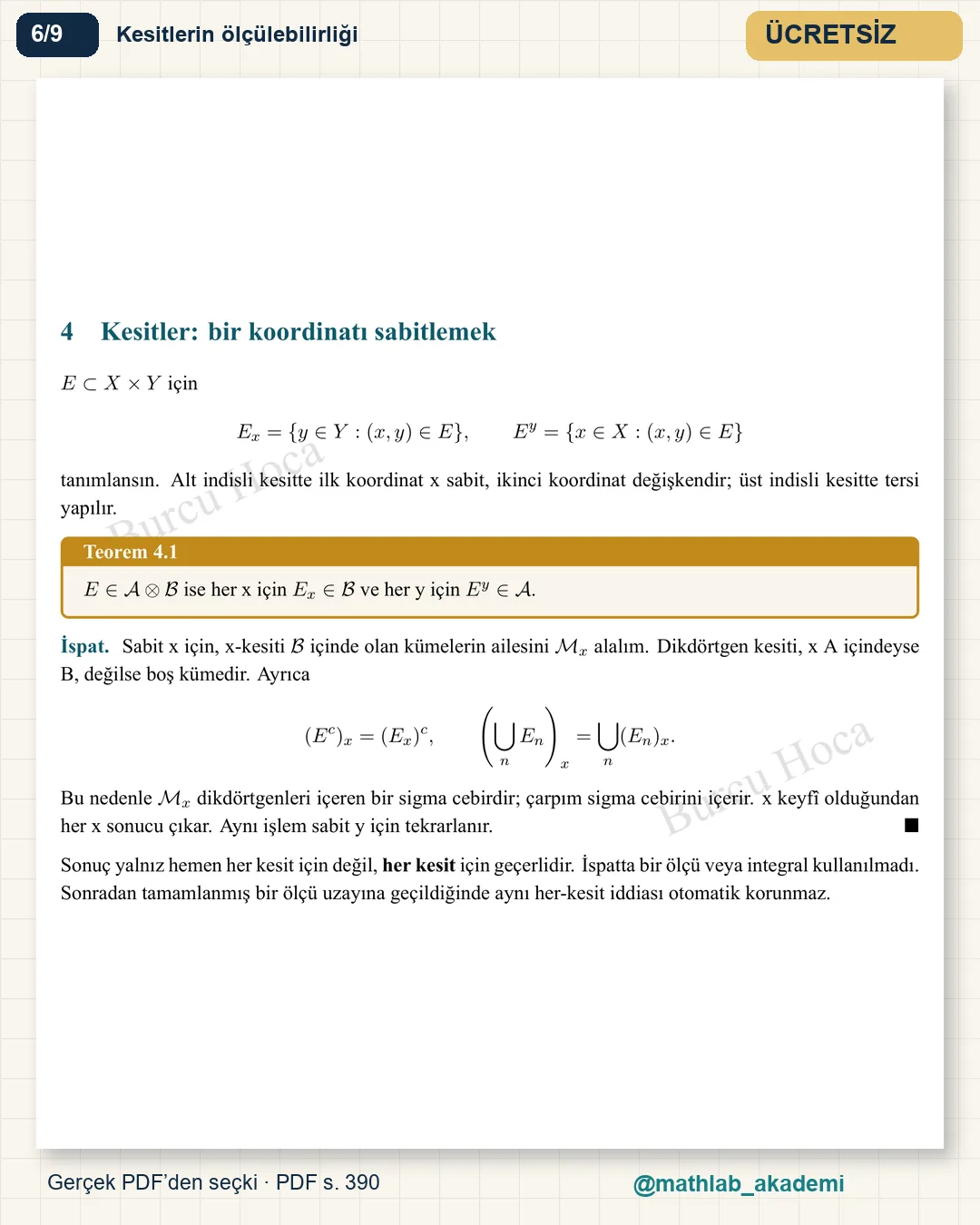 6/9

Kesitlerin ölçülebilirliği

ÜCRETSİZ

4 Kesitler: bir koordinatı sabitlemek

$E \subset X \times Y$ için

$E_x = \{y \in Y : (x, y) \in E\}, \qquad E^y = \{x \in X : (x, y) \in E\}$

tanımlansın. Alt indisli kesitte ilk koordinat x sabit, ikinci koordinat değişkendir; üst indisli kesitte tersi yapılır.

Teorem 4.1

$E \in \mathcal{A} \otimes \mathcal{B}$ ise her x için $E_x \in \mathcal{B}$ ve her y için $E^y \in \mathcal{A}$.

İspat. Sabit x için, x-kesiti $\mathcal{B}$ içinde olan kümelerin ailesini $\mathcal{M}_x$ alalım. Dikdörtgen kesiti, x A içindeyse B, değilse boş kümedir. Ayrıca

$(E^c)_x = (E_x)^c, \qquad \left(\bigcup_n E_n\right)_x = \bigcup_n (E_n)_x.$

Bu nedenle $\mathcal{M}_x$ dikdörtgenleri içeren bir sigma cebirdir; çarpım sigma cebirini içerir. x keyfî olduğundan her x sonucu çıkar. Aynı işlem sabit y için tekrarlanır. ■

Sonuç yalnız hemen her kesit için değil, her kesit için geçerlidir. İspatta bir ölçü veya integral kullanılmadı. Sonradan tamamlanmış bir ölçü uzayına geçildiğinde aynı her-kesit iddiası otomatik korunmaz.

Gerçek PDF'den seçki · PDF s. 390

@mathlab_akademi

Burcu Hoca